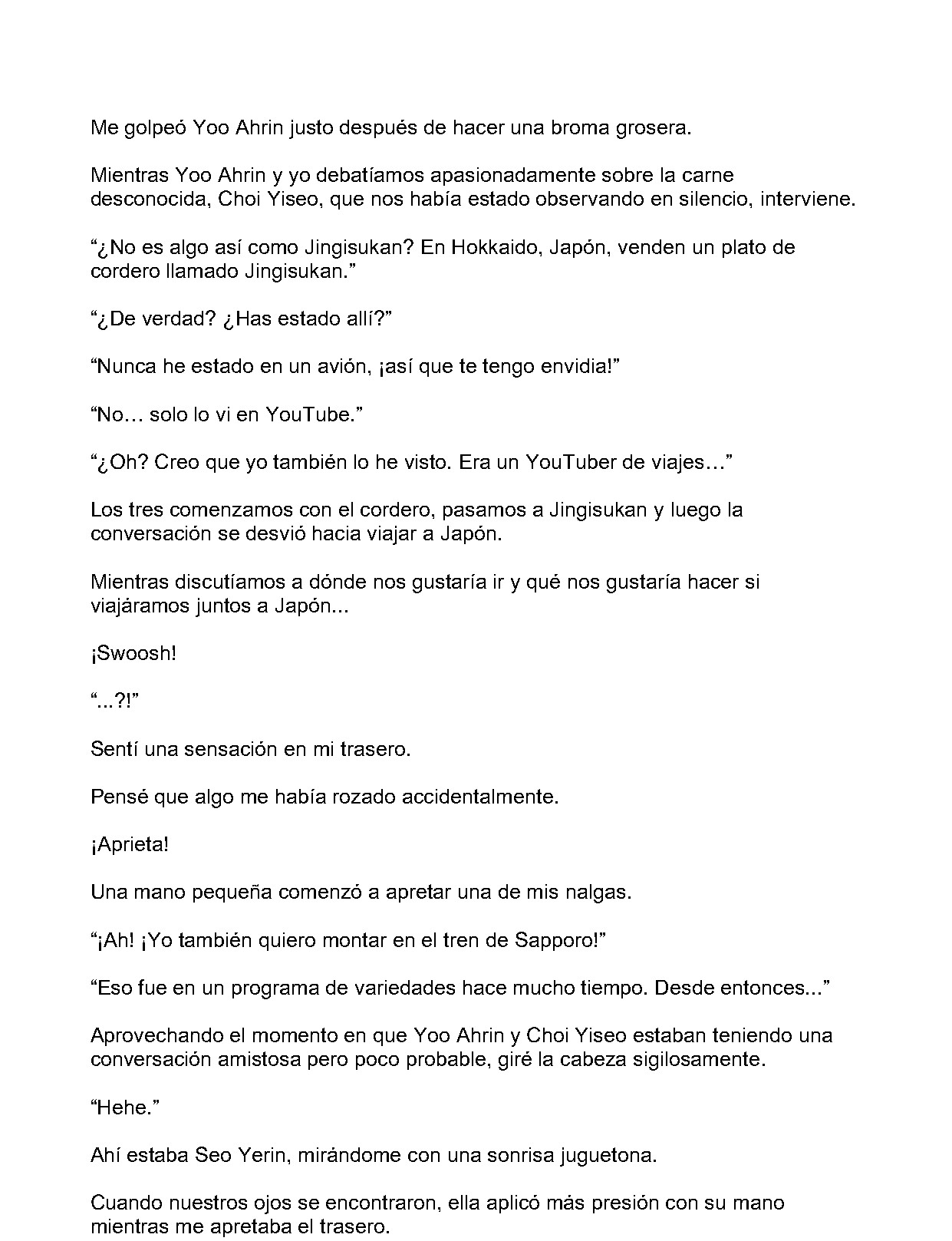 Me golpeó Yoo Ahrin justo después de hacer una broma grosera.

Mientras Yoo Ahrin y yo debatíamos apasionadamente sobre la carne desconocida, Choi Yiseo, que nos había estado observando en silencio, interviene.

“¿No es algo así como Jingisukan? En Hokkaido, Japón, venden un plato de cordero llamado Jingisukan.”

“¿De verdad? ¿Has estado allí?”

“Nunca he estado en un avión, ¡así que te tengo envidia!”

“No… solo lo vi en YouTube.”

“¿Oh? Creo que yo también lo he visto. Era un YouTuber de viajes…”

Los tres comenzamos con el cordero, pasamos a Jingisukan y luego la conversación se desvió hacia viajar a Japón.

Mientras discutíamos a dónde nos gustaría ir y qué nos gustaría hacer si viajáramos juntos a Japón...

¡Swoosh!

“...?!”

Sentí una sensación en mi trasero.

Pensé que algo me había rozado accidentalmente.

¡Aprieta!

Una mano pequeña comenzó a apretar una de mis nalgas.

“¡Ah! ¡Yo también quiero montar en el tren de Sapporo!”

“Eso fue en un programa de variedades hace mucho tiempo. Desde entonces...”

Aprovechando el momento en que Yoo Ahrin y Choi Yiseo estaban teniendo una conversación amistosa pero poco probable, giré la cabeza sigilosamente.

“Hehe.”

Ahí estaba Seo Yerin, mirándome con una sonrisa juguetona.

Cuando nuestros ojos se encontraron, ella aplicó más presión con su mano mientras me apretaba el trasero.